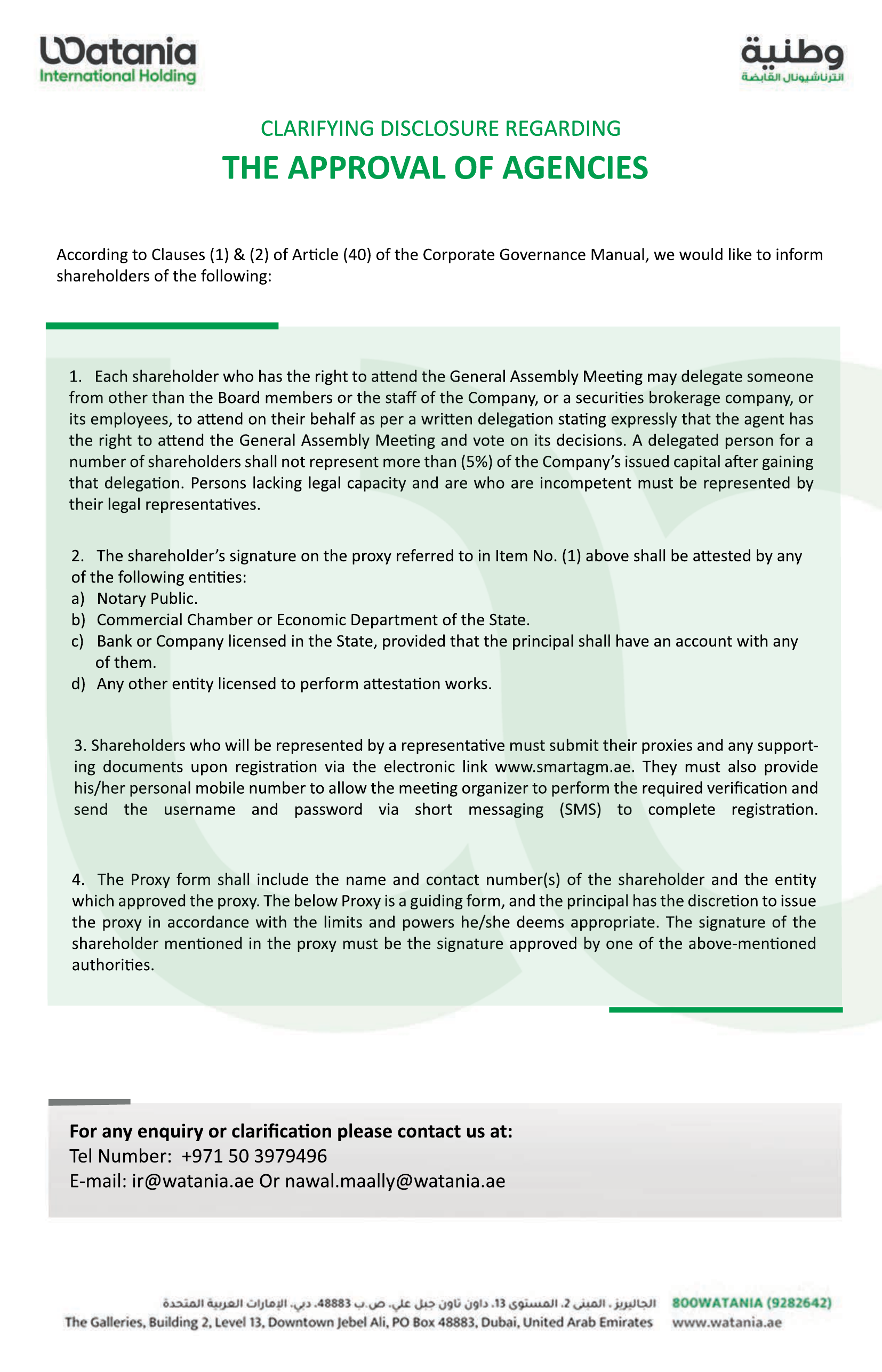 Watania
International Holding

وطنية
انترناشيونال القابضة

CLARIFYING DISCLOSURE REGARDING
THE APPROVAL OF AGENCIES

According to Clauses (1) & (2) of Article (40) of the Corporate Governance Manual, we would like to inform shareholders of the following:

1. Each shareholder who has the right to attend the General Assembly Meeting may delegate someone from other than the Board members or the staff of the Company, or a securities brokerage company, or its employees, to attend on their behalf as per a written delegation stating expressly that the agent has the right to attend the General Assembly Meeting and vote on its decisions. A delegated person for a number of shareholders shall not represent more than (5%) of the Company's issued capital after gaining that delegation. Persons lacking legal capacity and are who are incompetent must be represented by their legal representatives.

2. The shareholder's signature on the proxy referred to in Item No. (1) above shall be attested by any of the following entities:
a) Notary Public.
b) Commercial Chamber or Economic Department of the State.
c) Bank or Company licensed in the State, provided that the principal shall have an account with any of them.
d) Any other entity licensed to perform attestation works.

3. Shareholders who will be represented by a representative must submit their proxies and any supporting documents upon registration via the electronic link www.smartagm.ae. They must also provide his/her personal mobile number to allow the meeting organizer to perform the required verification and send the username and password via short messaging (SMS) to complete registration.

4. The Proxy form shall include the name and contact number(s) of the shareholder and the entity which approved the proxy. The below Proxy is a guiding form, and the principal has the discretion to issue the proxy in accordance with the limits and powers he/she deems appropriate. The signature of the shareholder mentioned in the proxy must be the signature approved by one of the above-mentioned authorities.

For any enquiry or clarification please contact us at:
Tel Number: +971 50 3979496
E-mail: ir@watania.ae Or nawal.maally@watania.ae

الجاليريز ، المبنى 2، المستوى 13، داون تاون جبل علي، ص.ب 48883، دبي، الإمارات العربية المتحدة
The Galleries, Building 2, Level 13, Downtown Jebel Ali, PO Box 48883, Dubai, United Arab Emirates
800WATANIA (9282642)
www.watania.ae